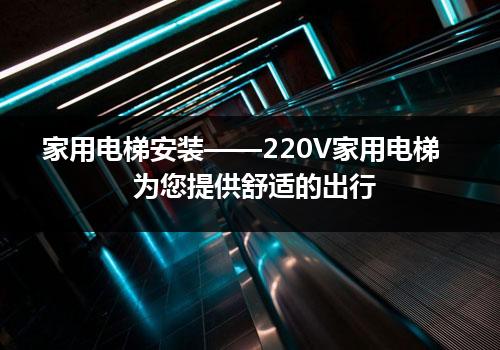 家用电梯安装——220V家用电梯为您提供舒适的出行